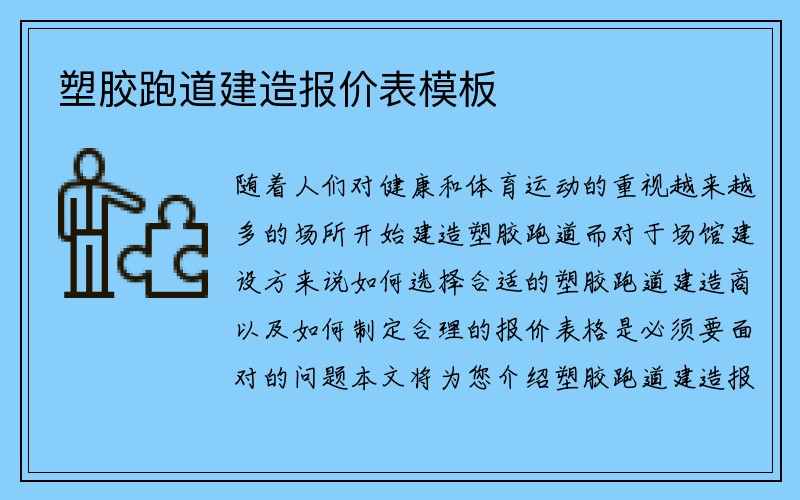 塑胶跑道建造报价表模板

随着人们对健康和体育运动的重视越来越多的场所开始建造塑胶跑道而对于场馆建设方来说如何选择合适的塑胶跑道建造商以及如何制定合理的报价表格是必须要面对的问题本文将为您介绍塑胶跑道建造报